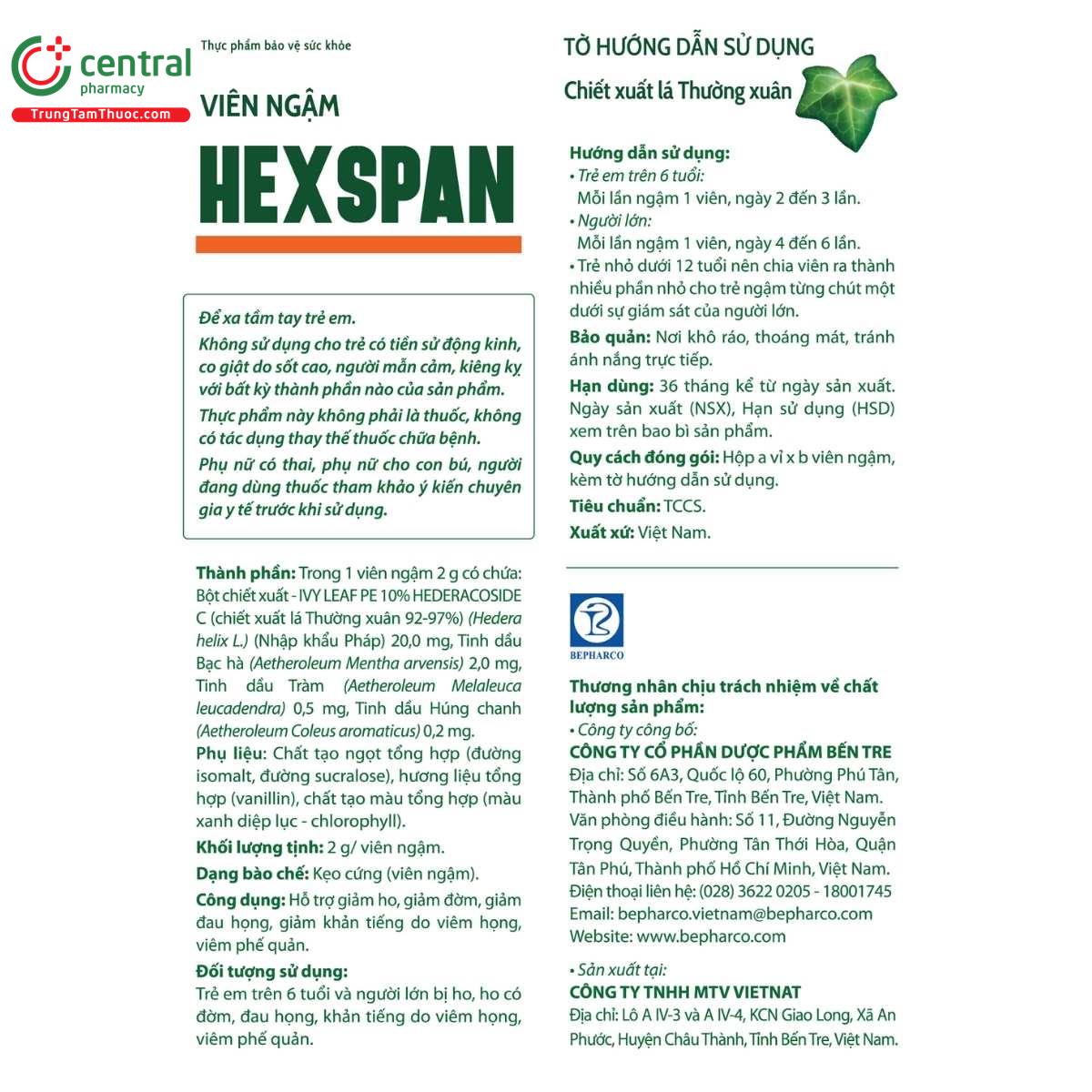 central
pharmacy
TrungTamThuoc.com

Thực phẩm bảo vệ sức khỏe

VIÊN NGẬM

HEXSPAN

Để xa tầm tay trẻ em.

Không sử dụng cho trẻ có tiền sử động kinh, co giật do sốt cao, người mẫn cảm, kiêng kỵ với bất kỳ thành phần nào của sản phẩm.

Thực phẩm này không phải là thuốc, không có tác dụng thay thế thuốc chữa bệnh.

Phụ nữ có thai, phụ nữ cho con bú, người đang dùng thuốc tham khảo ý kiến chuyên gia y tế trước khi sử dụng.

Thành phần: Trong 1 viên ngậm 2 g có chứa: Bột chiết xuất - IVY LEAF PE 10% HEDERACOSIDE C (chiết xuất lá Thường xuân 92-97%) (Hedera helix L.) (Nhập khẩu Pháp) 20,0 mg, Tinh dầu Bạc hà (Aetheroleum Mentha arvensis) 2,0 mg, Tinh dầu Tràm (Aetheroleum Melaleuca leucadendra) 0,5 mg, Tinh dầu Húng chanh (Aetheroleum Coleus aromaticus) 0,2 mg.

Phụ liệu: Chất tạo ngọt tổng hợp (đường isomalt, đường sucralose), hương liệu tổng hợp (vanillin), chất tạo màu tổng hợp (màu xanh diệp lục - chlorophyll).

Khối lượng tịnh: 2 g/ viên ngậm.

Dạng bào chế: Kẹo cứng (viên ngậm).

Công dụng: Hỗ trợ giảm ho, giảm đờm, giảm đau họng, giảm khản tiếng do viêm họng, viêm phế quản.

Đối tượng sử dụng:
Trẻ em trên 6 tuổi và người lớn bị ho, ho có đờm, đau họng, khản tiếng do viêm họng, viêm phế quản.

TỜ HƯỚNG DẪN SỬ DỤNG

Chiết xuất lá Thường xuân

Hướng dẫn sử dụng:
• Trẻ em trên 6 tuổi:
Mỗi lần ngậm 1 viên, ngày 2 đến 3 lần.
• Người lớn:
Mỗi lần ngậm 1 viên, ngày 4 đến 6 lần.
• Trẻ nhỏ dưới 12 tuổi nên chia viên ra thành nhiều phần nhỏ cho trẻ ngậm từng chút một dưới sự giám sát của người lớn.

Bảo quản: Nơi khô ráo, thoáng mát, tránh ánh nắng trực tiếp.

Hạn dùng: 36 tháng kể từ ngày sản xuất. Ngày sản xuất (NSX), Hạn sử dụng (HSD) xem trên bao bì sản phẩm.

Quy cách đóng gói: Hộp a vỉ x b viên ngậm, kèm tờ hướng dẫn sử dụng.

Tiêu chuẩn: TCCS.

Xuất xứ: Việt Nam.

BEPHARCO

Thương nhân chịu trách nhiệm về chất lượng sản phẩm:
• Công ty công bố:
CÔNG TY CỔ PHẦN DƯỢC PHẨM BẾN TRE
Địa chỉ: Số 6A3, Quốc lộ 60, Phường Phú Tân, Thành phố Bến Tre, Tỉnh Bến Tre, Việt Nam.
Văn phòng điều hành: Số 11, Đường Nguyễn Trọng Quyền, Phường Tân Thới Hòa, Quận Tân Phú, Thành phố Hồ Chí Minh, Việt Nam.
Điện thoại liên hệ: (028) 3622 0205 - 18001745
Email: bepharco.vietnam@bepharco.com
Website: www.bepharco.com

• Sản xuất tại:
CÔNG TY TNHH MTV VIETNAT
Địa chỉ: Lô A IV-3 và A IV-4, KCN Giao Long, Xã An Phước, Huyện Châu Thành, Tỉnh Bến Tre, Việt Nam.